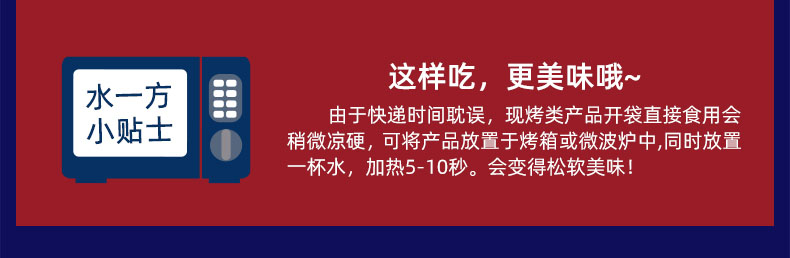 水一方
小贴士

这样吃，更美味哦~

由于快递时间耽误，现烤类产品开袋直接食用会稍微凉硬，可将产品放置于烤箱或微波炉中,同时放置一杯水，加热5-10秒。会变得松软美味！